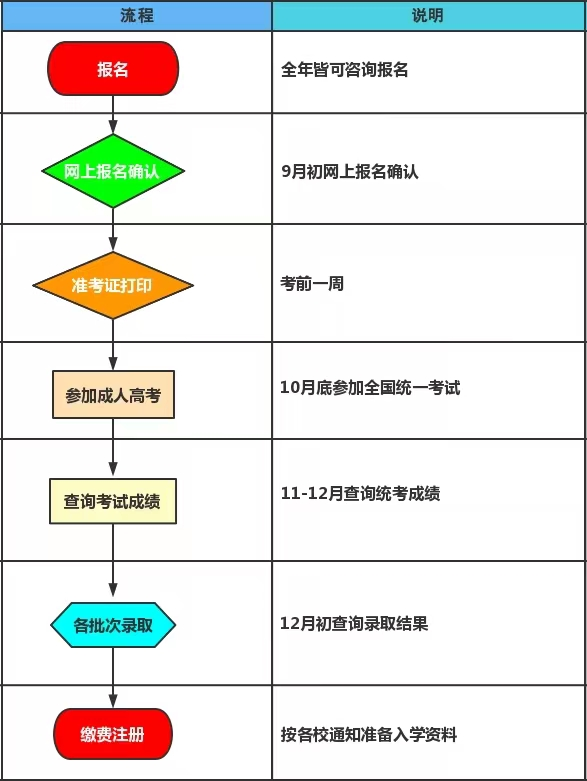 | 流程 | 说明 |
|---|---|
| 报名 | 全年皆可咨询报名 |
| 网上报名确认 | 9月初网上报名确认 |
| 准考证打印 | 考前一周 |
| 参加成人高考 | 10月底参加全国统一考试 |
| 查询考试成绩 | 11-12月查询统考成绩 |
| 各批次录取 | 12月初查询录取结果 |
| 缴费注册 | 按各校通知准备入学资料 |